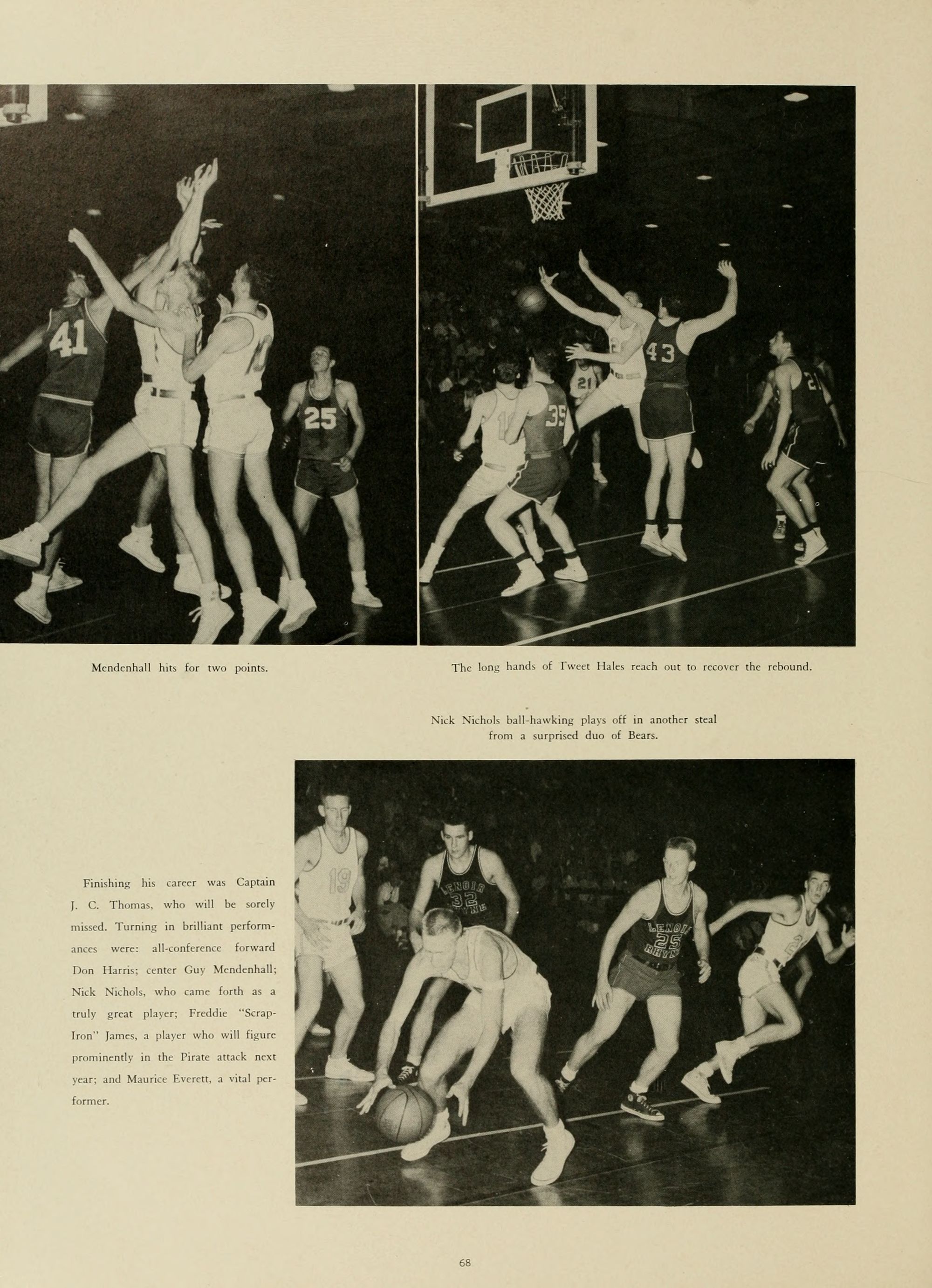 41

25

43

35

21

Mendenhall hits for two points.

The long hands of Tweet Hales reach out to recover the rebound.

Nick Nichols ball-hawking plays off in another steal from a surprised duo of Bears.

Finishing his career was Captain J. C. Thomas, who will be sorely missed. Turning in brilliant performances were: all-conference forward Don Harris; center Guy Mendenhall; Nick Nichols, who came forth as a truly great player; Freddie "Scrap-Iron" James, a player who will figure prominently in the Pirate attack next year; and Maurice Everett, a vital performer.

19

LENOIR 32 RHYNE

LENOIR 25 RHYNE

68